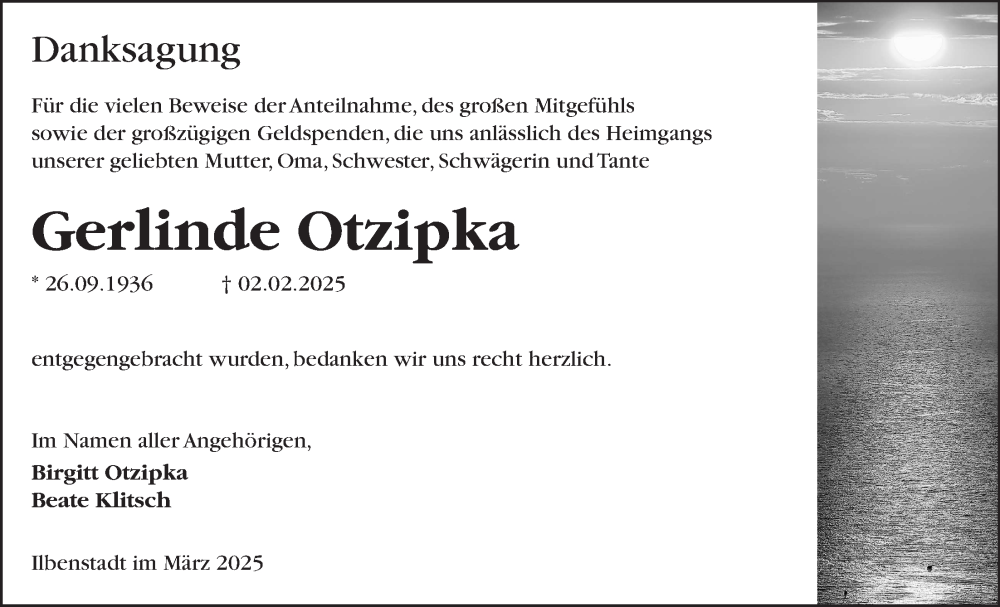 Danksagung

Für die vielen Beweise der Anteilnahme, des großen Mitgefühls sowie der großzügigen Geldspenden, die uns anlässlich des Heimgangs unserer geliebten Mutter, Oma, Schwester, Schwägerin und Tante

Gerlinde Otzipka

* 26.09.1936 † 02.02.2025

entgegengebracht wurden, bedanken wir uns recht herzlich.

Im Namen aller Angehörigen,
Birgitt Otzipka
Beate Klitsch

Ilbenstadt im März 2025